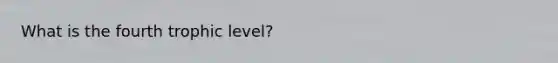 What is the fourth trophic level?